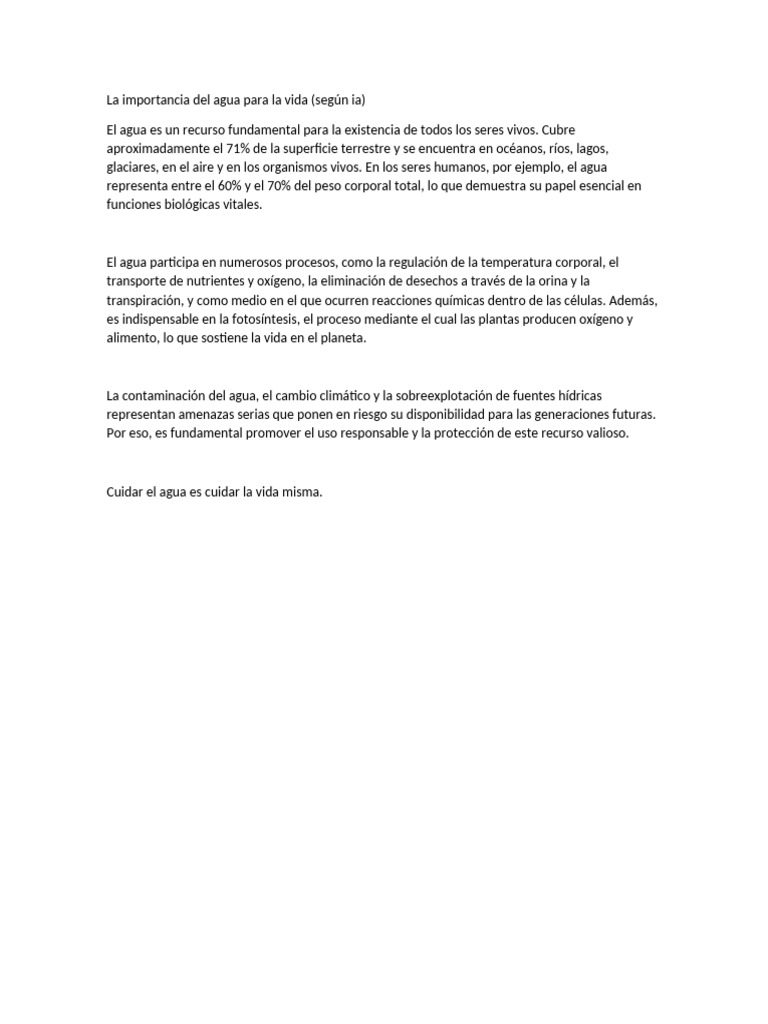 La importancia del agua para la vida (según ia)

El agua es un recurso fundamental para la existencia de todos los seres vivos. Cubre aproximadamente el 71% de la superficie terrestre y se encuentra en océanos, ríos, lagos, glaciares, en el aire y en los organismos vivos. En los seres humanos, por ejemplo, el agua representa entre el 60% y el 70% del peso corporal total, lo que demuestra su papel esencial en funciones biológicas vitales.

El agua participa en numerosos procesos, como la regulación de la temperatura corporal, el transporte de nutrientes y oxígeno, la eliminación de desechos a través de la orina y la transpiración, y como medio en el que ocurren reacciones químicas dentro de las células. Además, es indispensable en la fotosíntesis, el proceso mediante el cual las plantas producen oxígeno y alimento, lo que sostiene la vida en el planeta.

La contaminación del agua, el cambio climático y la sobreexplotación de fuentes hídricas representan amenazas serias que ponen en riesgo su disponibilidad para las generaciones futuras. Por eso, es fundamental promover el uso responsable y la protección de este recurso valioso.

Cuidar el agua es cuidar la vida misma.